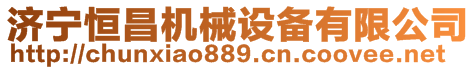 济宁恒昌机械设备有限公司
http://chunxiao889.cn.coovee.net